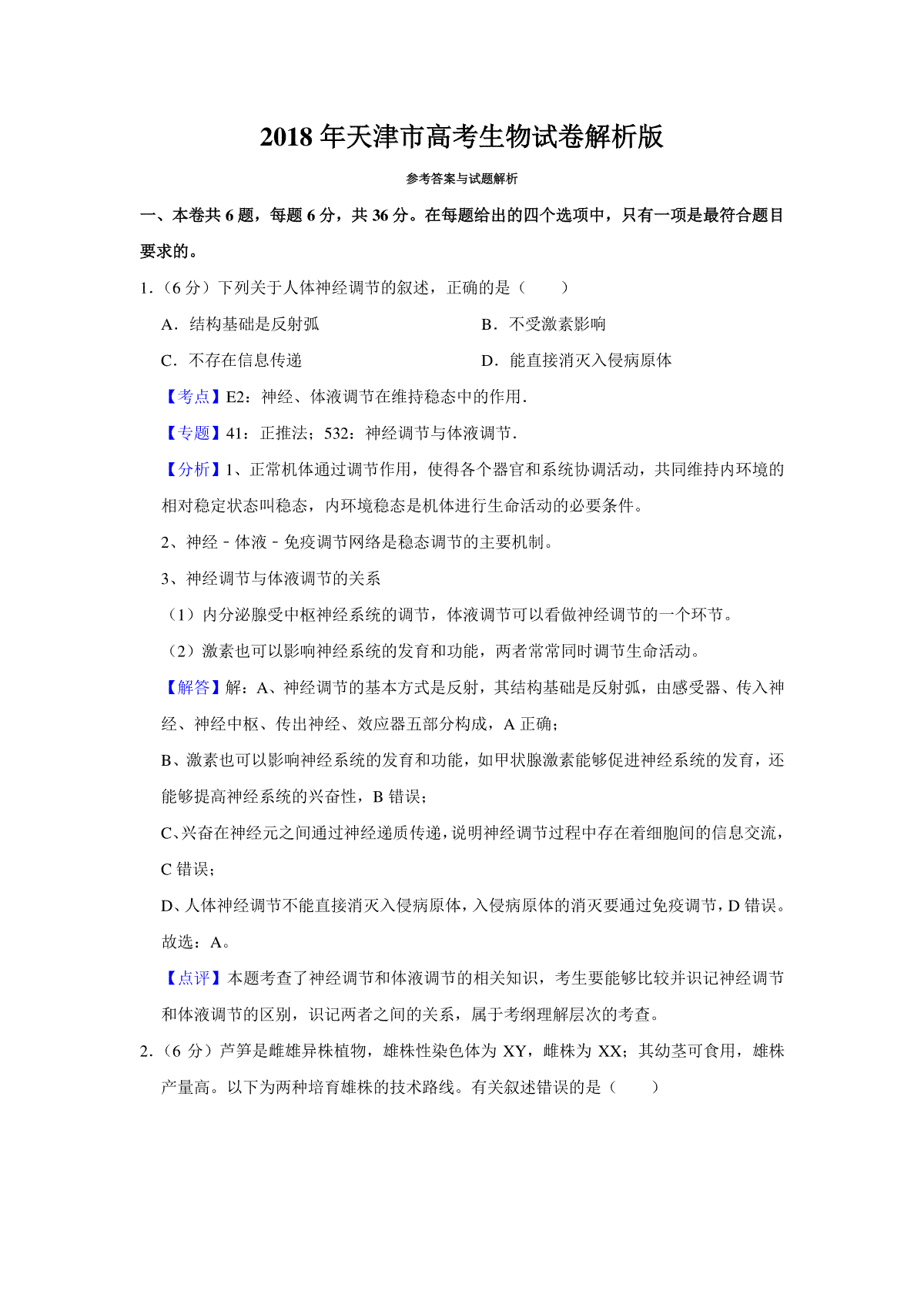 2018 年天津市高考生物试卷解析版

参考答案与试题解析

一、本卷共 6 题，每题 6 分，共 36 分。在每题给出的四个选项中，只有一项是最符合题目要求的。

1.（6 分）下列关于人体神经调节的叙述，正确的是（　　）

A．结构基础是反射弧

B．不受激素影响

C．不存在信息传递

D．能直接消灭入侵病原体

【考点】E2：神经、体液调节在维持稳态中的作用．

【专题】41：正推法；532：神经调节与体液调节．

【分析】1、正常机体通过调节作用，使得各个器官和系统协调活动，共同维持内环境的相对稳定状态叫稳态，内环境稳态是机体进行生命活动的必要条件。

2、神经﹣体液﹣免疫调节网络是稳态调节的主要机制。

3、神经调节与体液调节的关系

（1）内分泌腺受中枢神经系统的调节，体液调节可以看做神经调节的一个环节。

（2）激素也可以影响神经系统的发育和功能，两者常常同时调节生命活动。

【解答】解：A、神经调节的基本方式是反射，其结构基础是反射弧，由感受器、传入神经、神经中枢、传出神经、效应器五部分构成，A 正确；

B、激素也可以影响神经系统的发育和功能，如甲状腺激素能够促进神经系统的发育，还能够提高神经系统的兴奋性，B 错误；

C、兴奋在神经元之间通过神经递质传递，说明神经调节过程中存在着细胞间的信息交流，C 错误；

D、人体神经调节不能直接消灭入侵病原体，入侵病原体的消灭要通过免疫调节，D 错误。

故选：A。

【点评】本题考查了神经调节和体液调节的相关知识，考生要能够比较并识记神经调节和体液调节的区别，识记两者之间的关系，属于考纲理解层次的考查。

2.（6 分）芦笋是雌雄异株植物，雄株性染色体为 XY，雌株为 XX；其幼茎可食用，雄株产量高。以下为两种培育雄株的技术路线。有关叙述错误的是（　　）